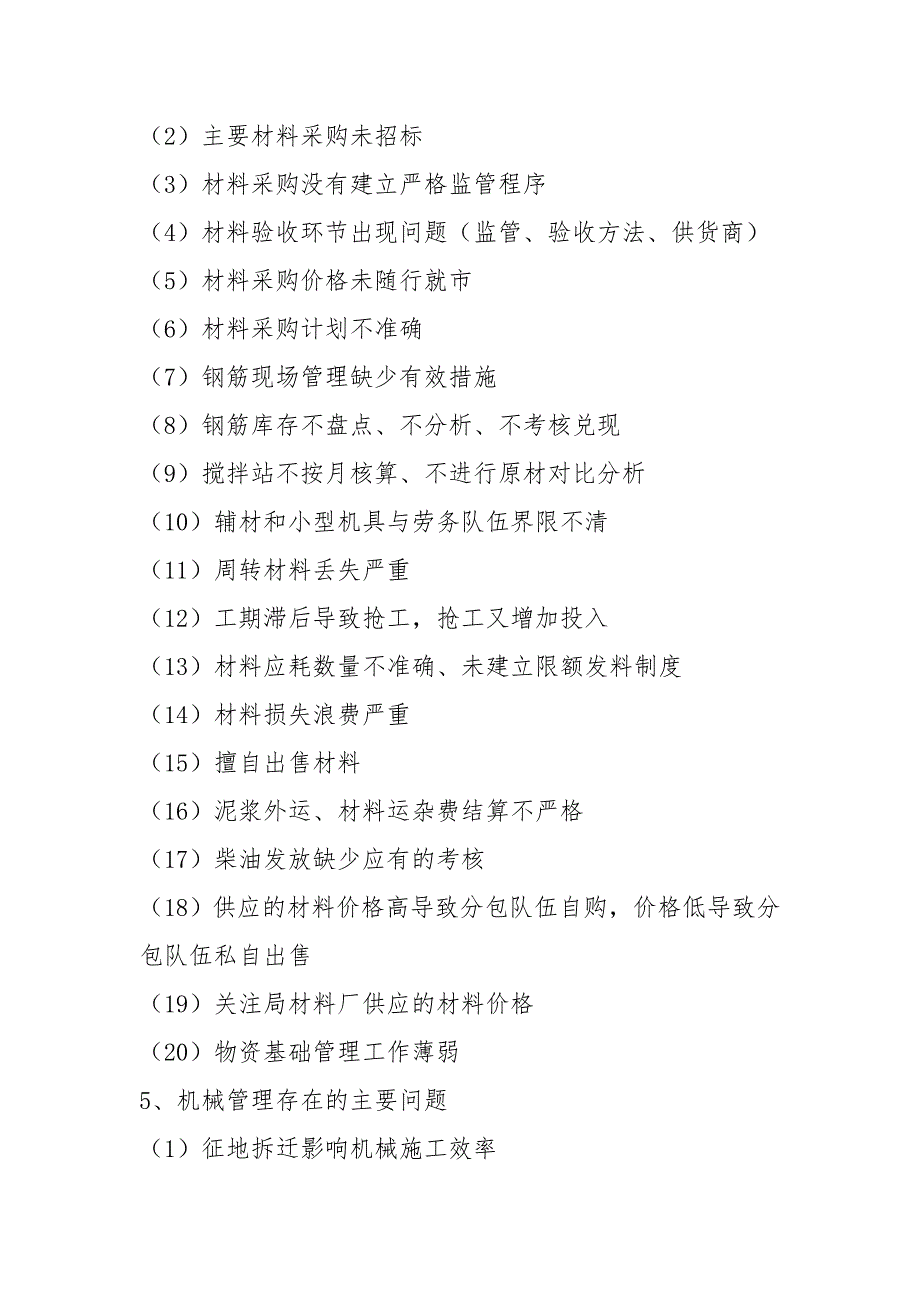 （2）主要材料采购未招标

（3）材料采购没有建立严格监管程序

（4）材料验收环节出现问题（监管、验收方法、供货商）

（5）材料采购价格未随行就市

（6）材料采购计划不准确

（7）钢筋现场管理缺少有效措施

（8）钢筋库存不盘点、不分析、不考核兑现

（9）搅拌站不按月核算、不进行原材对比分析

（10）辅材和小型机具与劳务队伍界限不清

（11）周转材料丢失严重

（12）工期滞后导致抢工，抢工又增加投入

（13）材料应耗数量不准确、未建立限额发料制度

（14）材料损失浪费严重

（15）擅自出售材料

（16）泥浆外运、材料运杂费结算不严格

（17）柴油发放缺少应有的考核

（18）供应的材料价格高导致分包队伍自购，价格低导致分包队伍私自出售

（19）关注局材料厂供应的材料价格

（20）物资基础管理工作薄弱

5、机械管理存在的主要问题

（1）征地拆迁影响机械施工效率